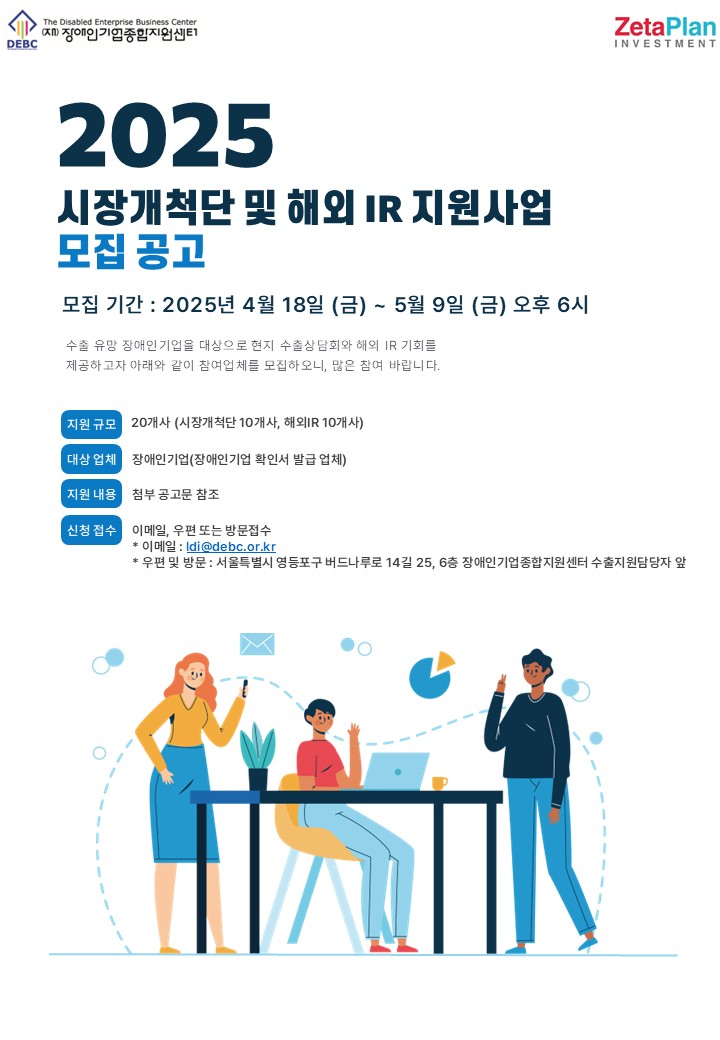 DEBC
The Disabled Enterprise Business Center
(재) 장애인기업종합지원센터

ZetaPlan
INVESTMENT

2025
시장개척단 및 해외 IR 지원사업
모집 공고

모집 기간 : 2025년 4월 18일 (금) ~ 5월 9일 (금) 오후 6시

수출 유망 장애인기업을 대상으로 현지 수출상담회와 해외 IR 기회를 제공하고자 아래와 같이 참여업체를 모집하오니, 많은 참여 바랍니다.

지원 규모
20개사 (시장개척단 10개사, 해외IR 10개사)

대상 업체
장애인기업(장애인기업 확인서 발급 업체)

지원 내용
첨부 공고문 참조

신청 접수
이메일, 우편 또는 방문접수
* 이메일 : ldi@debc.or.kr
* 우편 및 방문 : 서울특별시 영등포구 버드나루로 14길 25, 6층 장애인기업종합지원센터 수출지원담당자 앞